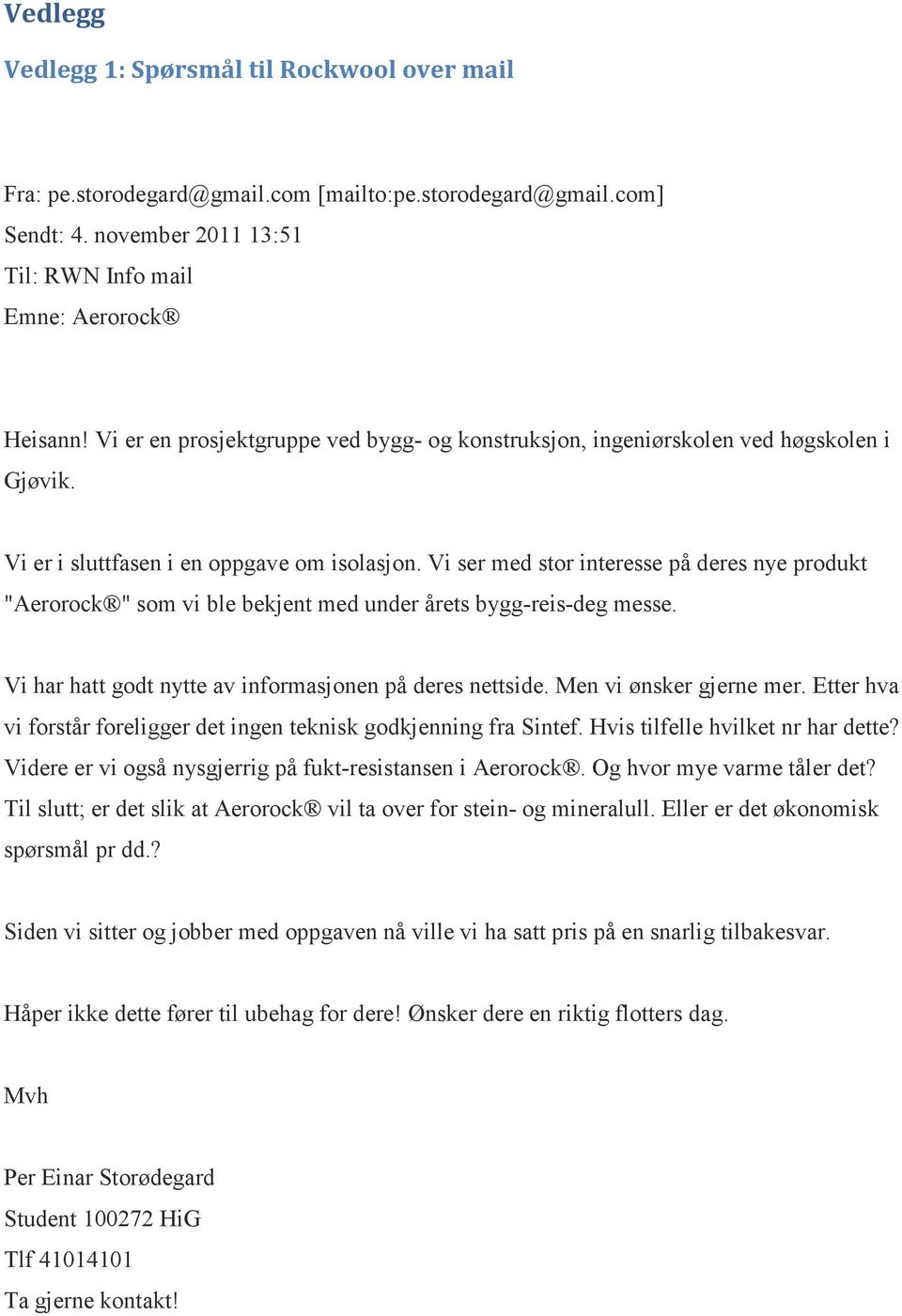 Vedlegg

Vedlegg 1: Spørsmål til Rockwool over mail

Fra: pe.storodegard@gmail.com [mailto:pe.storodegard@gmail.com]
Sendt: 4. november 2011 13:51
Til: RWN Info mail
Emne: Aerorock®

Heisann! Vi er en prosjektgruppe ved bygg- og konstruksjon, ingeniørskolen ved høgskolen i Gjøvik.

Vi er i sluttfasen i en oppgave om isolasjon. Vi ser med stor interesse på deres nye produkt "Aerorock®" som vi ble bekjent med under årets bygg-reis-deg messe.

Vi har hatt godt nytte av informasjonen på deres nettside. Men vi ønsker gjerne mer. Etter hva vi forstår foreligger det ingen teknisk godkjenning fra Sintef. Hvis tilfelle hvilket nr har dette? Videre er vi også nysgjerrig på fukt-resistansen i Aerorock®. Og hvor mye varme tåler det? Til slutt; er det slik at Aerorock® vil ta over for stein- og mineralull. Eller er det økonomisk spørsmål pr dd.?

Siden vi sitter og jobber med oppgaven nå ville vi ha satt pris på en snarlig tilbakesvar.

Håper ikke dette fører til ubehag for dere! Ønsker dere en riktig flotters dag.

Mvh

Per Einar Storødegard
Student 100272 HiG
Tlf 41014101
Ta gjerne kontakt!